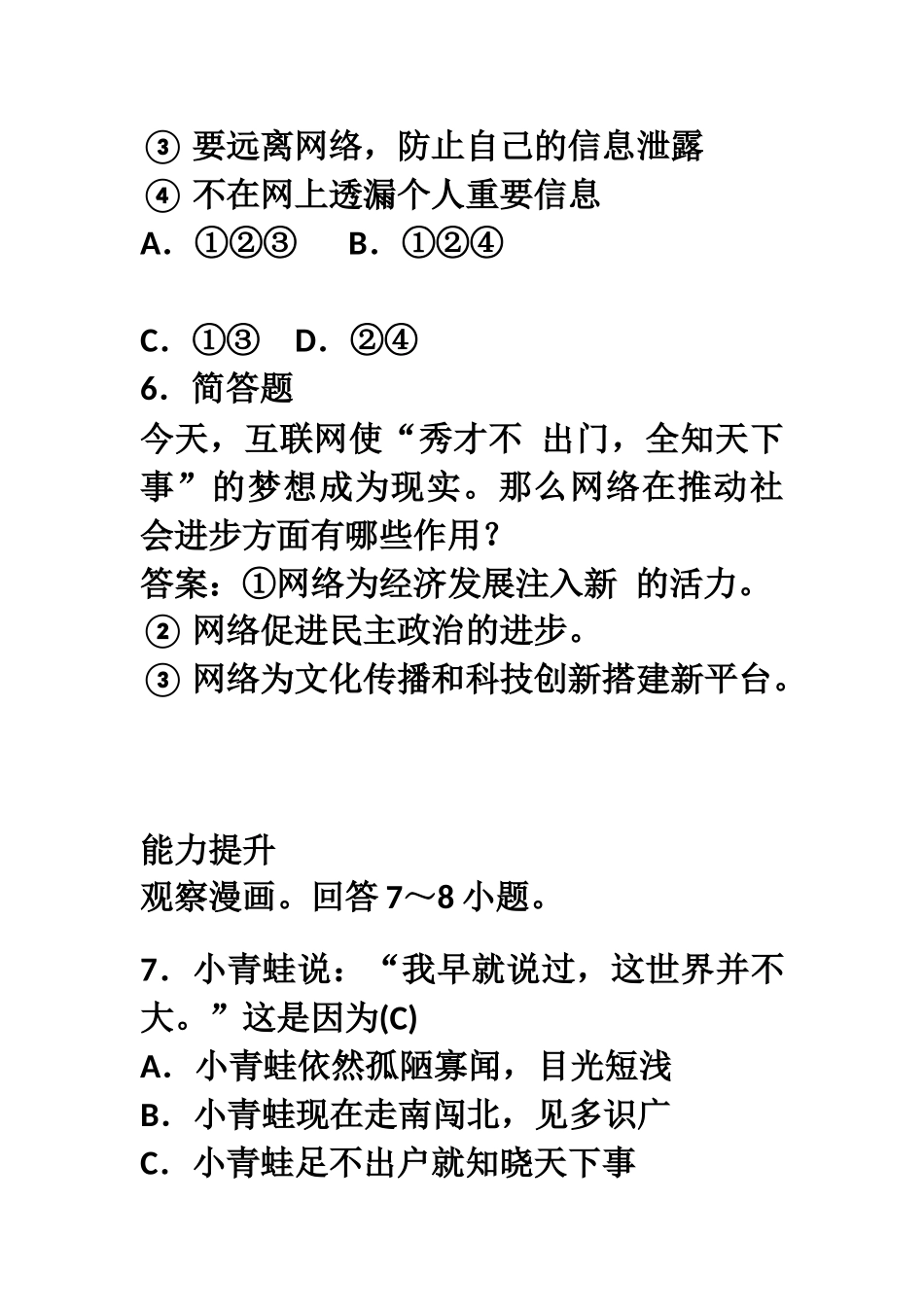 ③ 要远离网络，防止自己的信息泄露
④ 不在网上透漏个人重要信息
A．①②③　B．①②④

C．①③　D．②④
6．简答题
今天，互联网使“秀才不 出门，全知天下事”的梦想成为现实。那么网络在推动社会进步方面有哪些作用？
答案：①网络为经济发展注入新 的活力。
② 网络促进民主政治的进步。
③ 网络为文化传播和科技创新搭建新平台。

能力提升
观察漫画。回答 7～8 小题。

7．小青蛙说：“我早就说过，这世界并不大。”这是因为(C)
A．小青蛙依然孤陋寡闻，目光短浅
B．小青蛙现在走南闯北，见多识广
C．小青蛙足不出户就知晓天下事